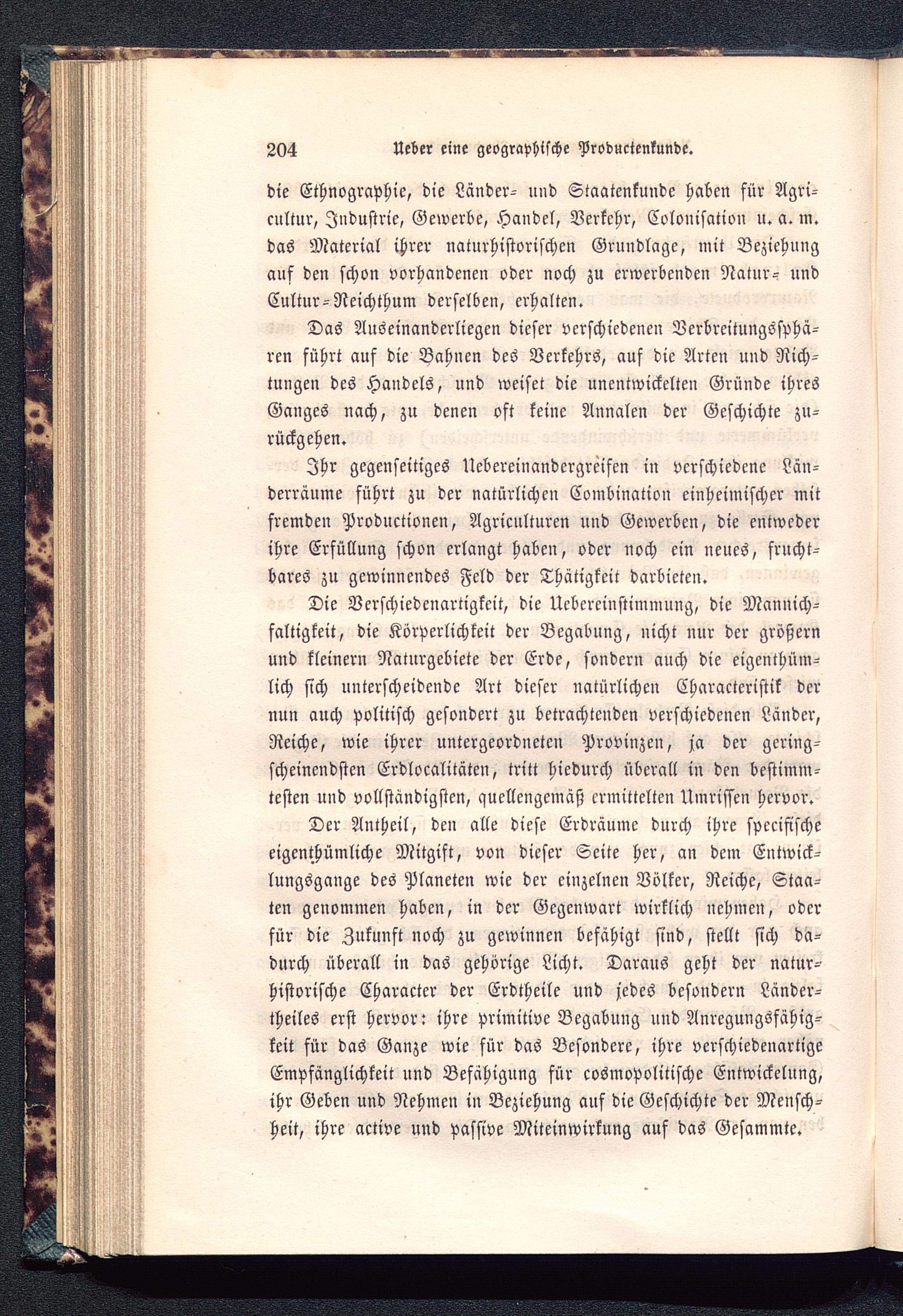 204 Ueber eine geographische Productenkunde.

die Ethnographie, die Länder- und Staatenkunde haben für Agricultur, Industrie, Gewerbe, Handel, Verkehr, Colonisation u. a. m. das Material ihrer naturhistorischen Grundlage, mit Beziehung auf den schon vorhandenen oder noch zu erwerbenden Natur- und Cultur-Reichthum derselben, erhalten.

Das Auseinanderliegen dieser verschiedenen Verbreitungssphären führt auf die Bahnen des Verkehrs, auf die Arten und Richtungen des Handels, und weiset die unentwickelten Gründe ihres Ganges nach, zu denen oft keine Annalen der Geschichte zurückgehen.

Ihr gegenseitiges Uebereinandergreifen in verschiedene Länderräume führt zu der natürlichen Combination einheimischer mit fremden Productionen, Agriculturen und Gewerben, die entweder ihre Erfüllung schon erlangt haben, oder noch ein neues, fruchtbares zu gewinnendes Feld der Thätigkeit darbieten.

Die Verschiedenartigkeit, die Uebereinstimmung, die Mannichfaltigkeit, die Körperlichkeit der Begabung, nicht nur der größern und kleinern Naturgebiete der Erde, sondern auch die eigenthümlich sich unterscheidende Art dieser natürlichen Characteristik der nun auch politisch gesondert zu betrachtenden verschiedenen Länder, Reiche, wie ihrer untergeordneten Provinzen, ja der geringscheinendsten Erdlocalitäten, tritt hiedurch überall in den bestimmtesten und vollständigsten, quellengemäß ermittelten Umrissen hervor.

Der Antheil, den alle diese Erdräume durch ihre specifische eigenthümliche Mitgift, von dieser Seite her, an dem Entwicklungsgange des Planeten wie der einzelnen Völker, Reiche, Staaten genommen haben, in der Gegenwart wirklich nehmen, oder für die Zukunft noch zu gewinnen befähigt sind, stellt sich dadurch überall in das gehörige Licht. Daraus geht der naturhistorische Character der Erdtheile und jedes besondern Ländertheiles erst hervor: ihre primitive Begabung und Anregungsfähigkeit für das Ganze wie für das Besondere, ihre verschiedenartige Empfänglichkeit und Befähigung für cosmopolitische Entwickelung, ihr Geben und Nehmen in Beziehung auf die Geschichte der Menschheit, ihre active und passive Miteinwirkung auf das Gesammte.